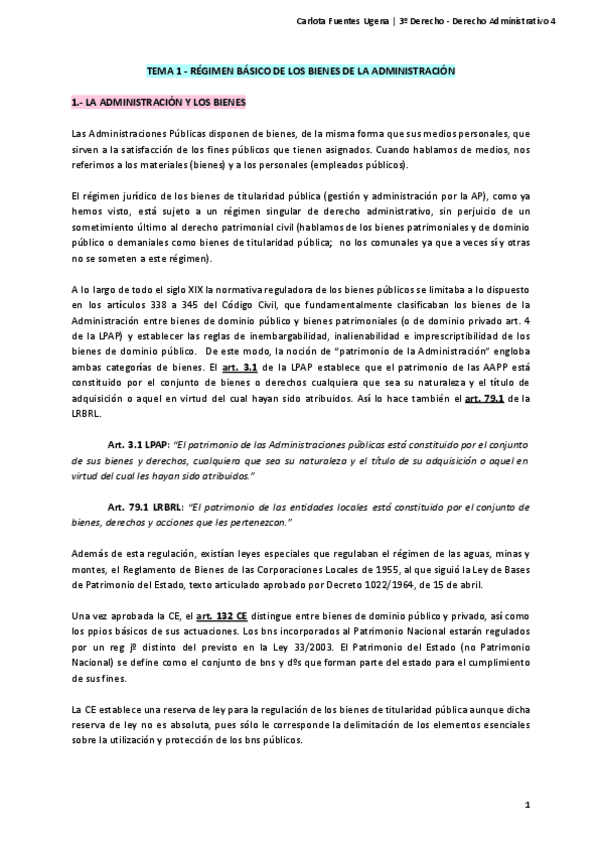 Carlota Fuentes Ugena | 3º Derecho - Derecho Administrativo 4

TEMA 1 - RÉGIMEN BÁSICO DE LOS BIENES DE LA ADMINISTRACIÓN

1.- LA ADMINISTRACIÓN Y LOS BIENES

Las Administraciones Públicas disponen de bienes, de la misma forma que sus medios personales, que sirven a la satisfacción de los fines públicos que tienen asignados. Cuando hablamos de medios, nos referimos a los materiales (bienes) y a los personales (empleados públicos).

El régimen jurídico de los bienes de titularidad pública (gestión y administración por la AP), como ya hemos visto, está sujeto a un régimen singular de derecho administrativo, sin perjuicio de un sometimiento último al derecho patrimonial civil (hablamos de los bienes patrimoniales y de dominio público o demaniales como bienes de titularidad pública; no los comunales ya que a veces sí y otras no se someten a este régimen).

A lo largo de todo el siglo XIX la normativa reguladora de los bienes públicos se limitaba a lo dispuesto en los artículos 338 a 345 del Código Civil, que fundamentalmente clasificaban los bienes de la Administración entre bienes de dominio público y bienes patrimoniales (o de dominio privado art. 4 de la LPAP) y establecer las reglas de inembargabilidad, inalienabilidad e imprescriptibilidad de los bienes de dominio público. De este modo, la noción de "patrimonio de la Administración" engloba ambas categorías de bienes. El art. 3.1 de la LPAP establece que el patrimonio de las AAPP está constituido por el conjunto de bienes o derechos cualquiera que sea su naturaleza y el título de adquisición o aquel en virtud del cual hayan sido atribuidos. Así lo hace también el art. 79.1 de la LRBRL.

Art. 3.1 LPAP: "El patrimonio de las Administraciones públicas está constituido por el conjunto de sus bienes y derechos, cualquiera que sea su naturaleza y el título de su adquisición o aquel en virtud del cual les hayan sido atribuidos."

Art. 79.1 LRBRL: "El patrimonio de las entidades locales está constituido por el conjunto de bienes, derechos y acciones que les pertenezcan."

Además de esta regulación, existían leyes especiales que regulaban el régimen de las aguas, minas y montes, el Reglamento de Bienes de las Corporaciones Locales de 1955, al que siguió la Ley de Bases de Patrimonio del Estado, texto articulado aprobado por Decreto 1022/1964, de 15 de abril.

Una vez aprobada la CE, el art. 132 CE distingue entre bienes de dominio público y privado, así como los ppios básicos de sus actuaciones. Los bns incorporados al Patrimonio Nacional estarán regulados por un reg jº distinto del previsto en la Ley 33/2003. El Patrimonio del Estado (no Patrimonio Nacional) se define como el conjunto de bns y dºs que forman parte del estado para el cumplimiento de sus fines.

La CE establece una reserva de ley para la regulación de los bienes de titularidad pública aunque dicha reserva de ley no es absoluta, pues sólo le corresponde la delimitación de los elementos esenciales sobre la utilización y protección de los bns públicos.

1